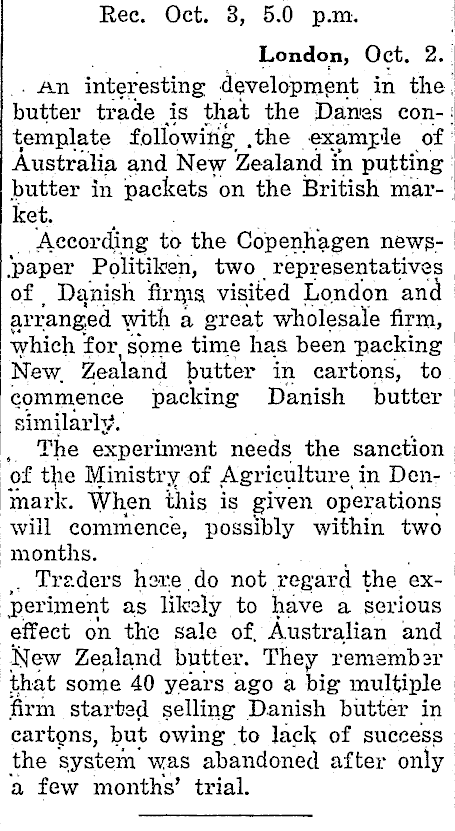 Rec. Oct. 3, 5.0 p.m.

London, Oct. 2.

An interesting development in the butter trade is that the Danes contemplate following the example of Australia and New Zealand in putting butter in packets on the British market.

According to the Copenhagen newspaper Politiken, two representatives of Danish firms visited London and arranged with a great wholesale firm, which for some time has been packing New Zealand butter in cartons, to commence packing Danish butter similarly.

The experiment needs the sanction of the Ministry of Agriculture in Denmark. When this is given operations will commence, possibly within two months.

Traders here do not regard the experiment as likely to have a serious effect on the sale of Australian and New Zealand butter. They remember that some 40 years ago a big multiple firm started selling Danish butter in cartons, but owing to lack of success the system was abandoned after only a few months' trial.